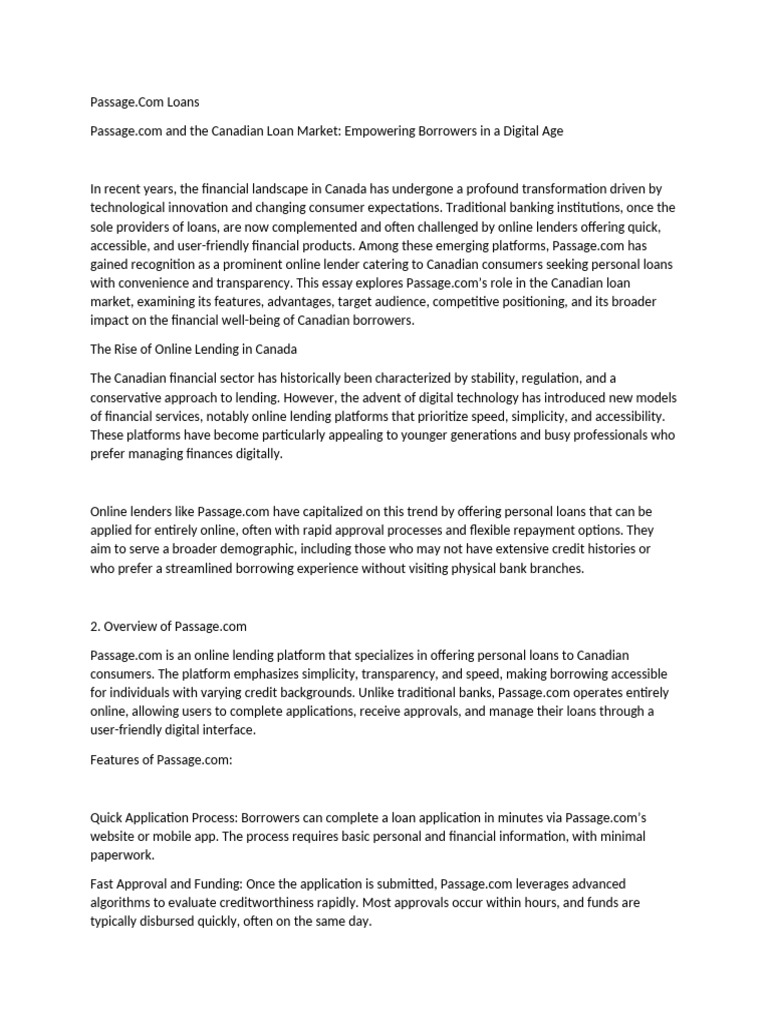 Passage.Com Loans

Passage.com and the Canadian Loan Market: Empowering Borrowers in a Digital Age

In recent years, the financial landscape in Canada has undergone a profound transformation driven by technological innovation and changing consumer expectations. Traditional banking institutions, once the sole providers of loans, are now complemented and often challenged by online lenders offering quick, accessible, and user-friendly financial products. Among these emerging platforms, Passage.com has gained recognition as a prominent online lender catering to Canadian consumers seeking personal loans with convenience and transparency. This essay explores Passage.com's role in the Canadian loan market, examining its features, advantages, target audience, competitive positioning, and its broader impact on the financial well-being of Canadian borrowers.

The Rise of Online Lending in Canada

The Canadian financial sector has historically been characterized by stability, regulation, and a conservative approach to lending. However, the advent of digital technology has introduced new models of financial services, notably online lending platforms that prioritize speed, simplicity, and accessibility. These platforms have become particularly appealing to younger generations and busy professionals who prefer managing finances digitally.

Online lenders like Passage.com have capitalized on this trend by offering personal loans that can be applied for entirely online, often with rapid approval processes and flexible repayment options. They aim to serve a broader demographic, including those who may not have extensive credit histories or who prefer a streamlined borrowing experience without visiting physical bank branches.

2. Overview of Passage.com

Passage.com is an online lending platform that specializes in offering personal loans to Canadian consumers. The platform emphasizes simplicity, transparency, and speed, making borrowing accessible for individuals with varying credit backgrounds. Unlike traditional banks, Passage.com operates entirely online, allowing users to complete applications, receive approvals, and manage their loans through a user-friendly digital interface.

Features of Passage.com:

Quick Application Process: Borrowers can complete a loan application in minutes via Passage.com's website or mobile app. The process requires basic personal and financial information, with minimal paperwork.

Fast Approval and Funding: Once the application is submitted, Passage.com leverages advanced algorithms to evaluate creditworthiness rapidly. Most approvals occur within hours, and funds are typically disbursed quickly, often on the same day.